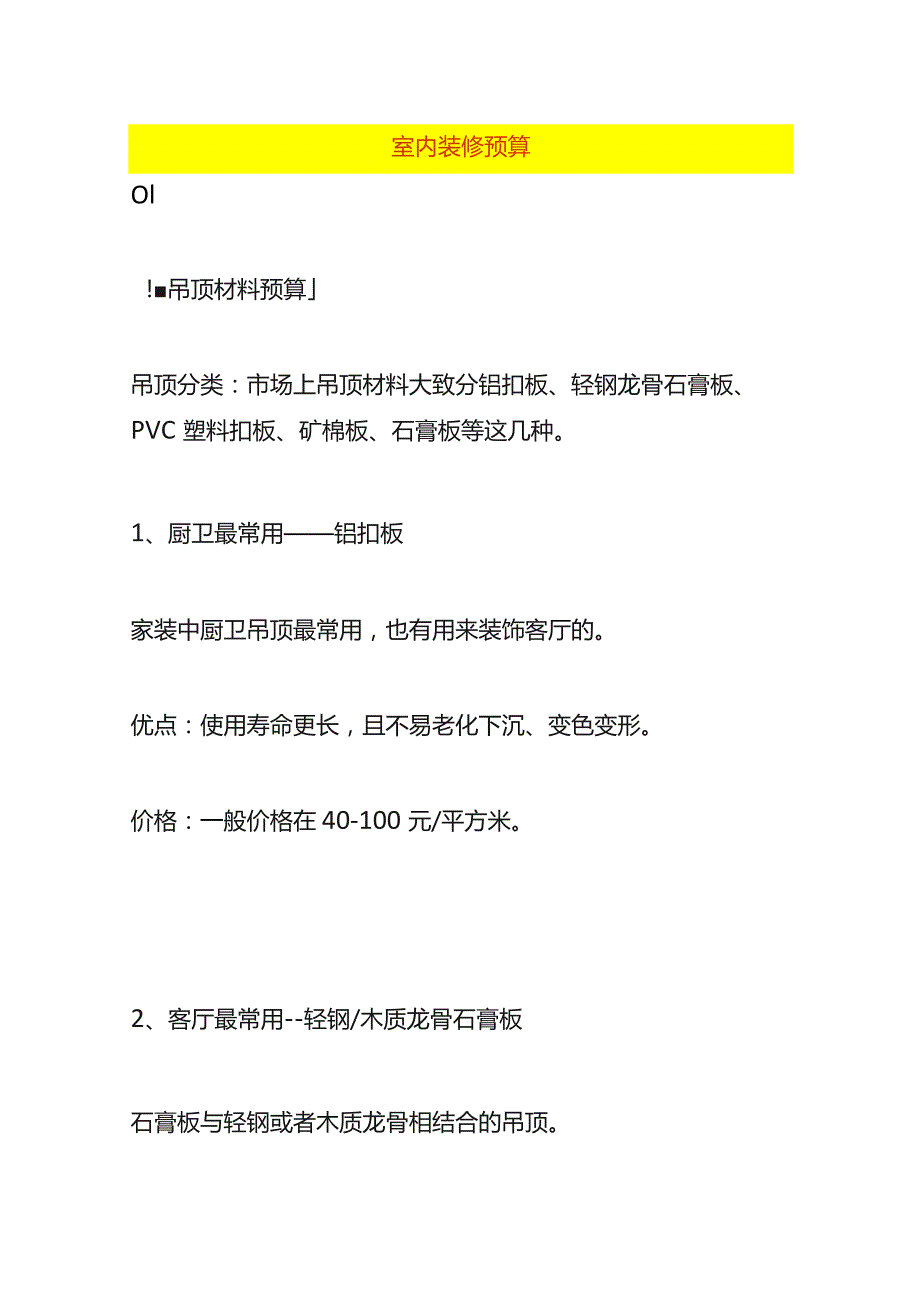 室内装修预算

Ol

!■吊顶材料预算」

吊顶分类：市场上吊顶材料大致分铝扣板、轻钢龙骨石膏板、PVC 塑料扣板、矿棉板、石膏板等这几种。

1、厨卫最常用——铝扣板

家装中厨卫吊顶最常用，也有用来装饰客厅的。

优点：使用寿命更长，且不易老化下沉、变色变形。

价格：一般价格在 40-100 元/平方米。

2、客厅最常用--轻钢/木质龙骨石膏板

石膏板与轻钢或者木质龙骨相结合的吊顶。